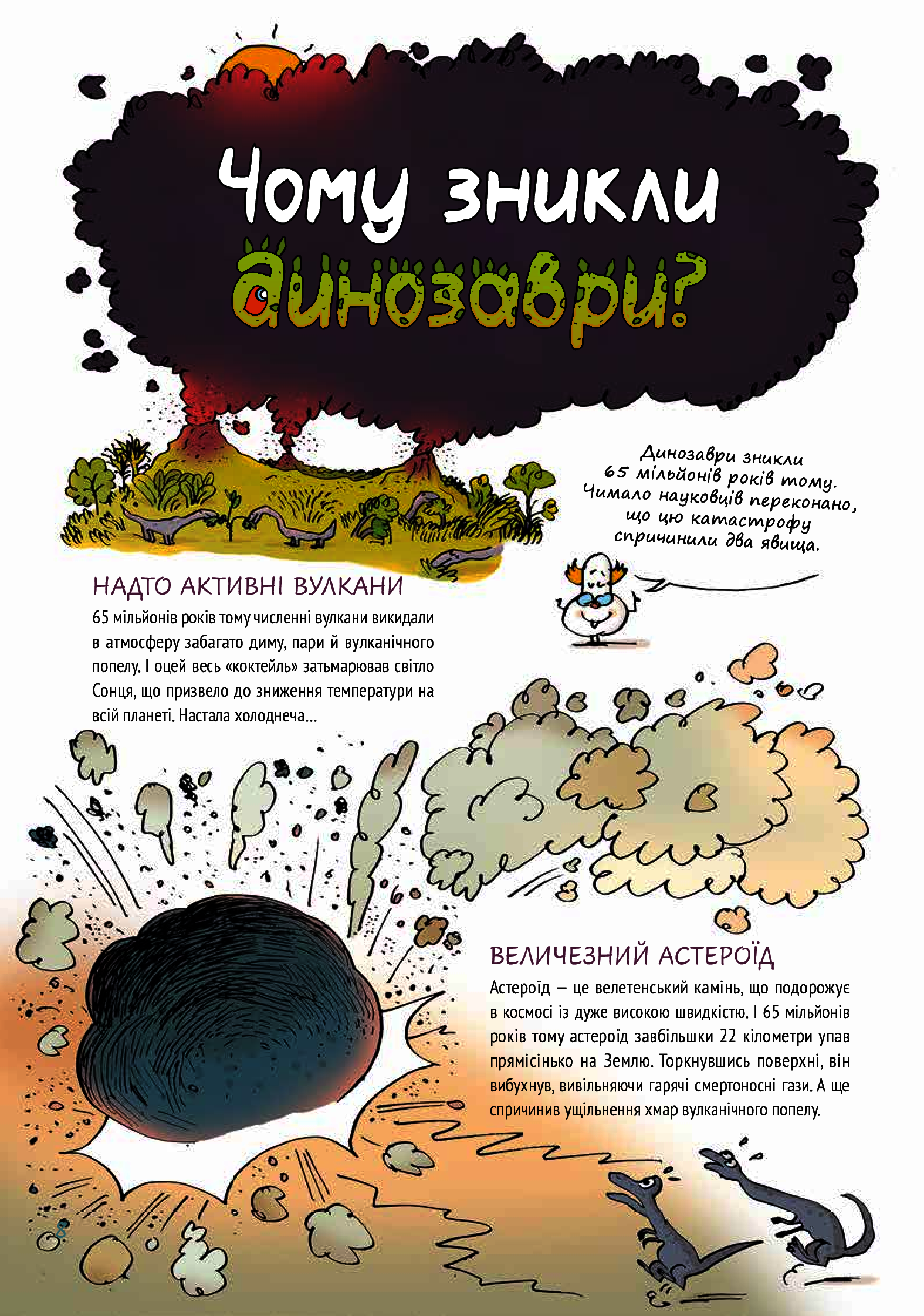 Чому зникли динозаври?

Динозаври зникли 65 мільйонів років тому. Чимало науковців переконано, що цю катастрофу спричинили два явища.

НАДТО АКТИВНІ ВУЛКАНИ

65 мільйонів років тому численні вулкани викидали в атмосферу забагато диму, пари й вулканічного попелу. І оцей весь «коктейль» затьмарював світло Сонця, що призвело до зниження температури на всій планеті. Настала холоднеча…

ВЕЛИЧЕЗНИЙ АСТЕРОЇД

Астероїд — це велетенський камінь, що подорожує в космосі із дуже високою швидкістю. І 65 мільйонів років тому астероїд завбільшки 22 кілометри упав прямісінько на Землю. Торкнувшись поверхні, він вибухнув, вивільняючи гарячі смертоносні гази. А ще спричинив ущільнення хмар вулканічного попелу.

8